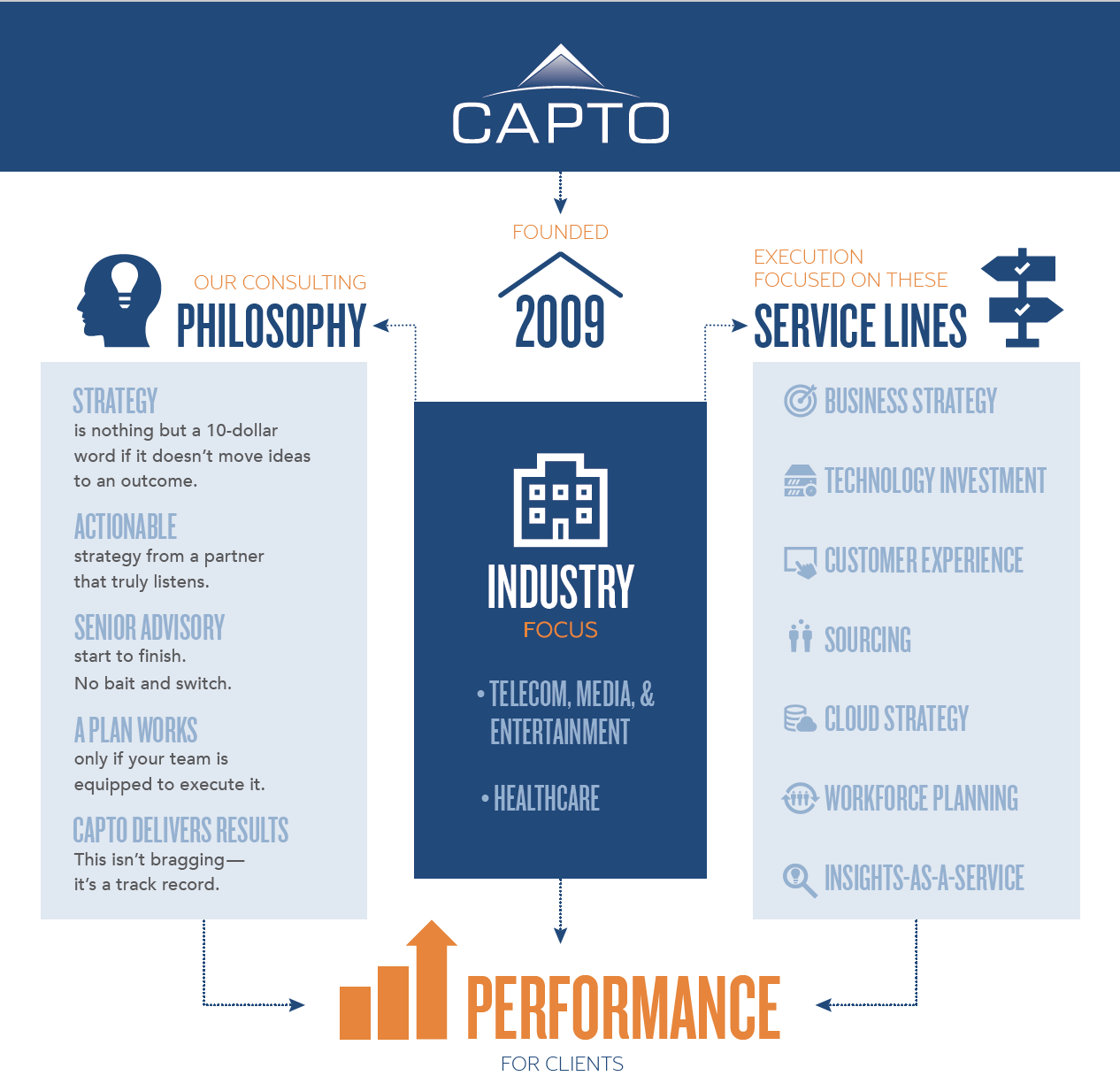 CAPTO

FOUNDED
2009

OUR CONSULTING
PHILOSOPHY

STRATEGY
is nothing but a 10-dollar word if it doesn't move ideas to an outcome.

ACTIONABLE
strategy from a partner that truly listens.

SENIOR ADVISORY
start to finish.
No bait and switch.

A PLAN WORKS
only if your team is equipped to execute it.

CAPTO DELIVERS RESULTS
This isn't bragging— it's a track record.

INDUSTRY
FOCUS

• TELECOM, MEDIA, & ENTERTAINMENT

• HEALTHCARE

EXECUTION
FOCUSED ON THESE
SERVICE LINES

BUSINESS STRATEGY
TECHNOLOGY INVESTMENT
CUSTOMER EXPERIENCE
SOURCING
CLOUD STRATEGY
WORKFORCE PLANNING
INSIGHTS-AS-A-SERVICE

PERFORMANCE
FOR CLIENTS